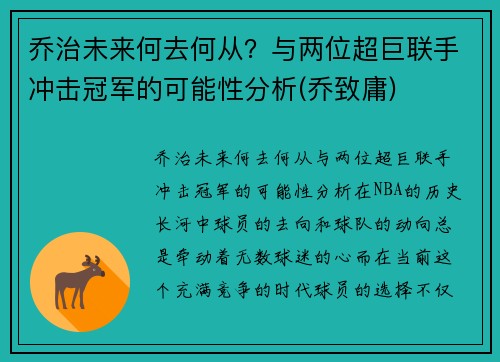 乔治未来何去何从？与两位超巨联手冲击冠军的可能性分析(乔致庸)

乔治未来何去何从与两位超巨联手冲击冠军的可能性分析在NBA的历史长河中球员的去向和球队的动向总是牵动着无数球迷的心而在当前这个充满竞争的时代球员的选择不仅